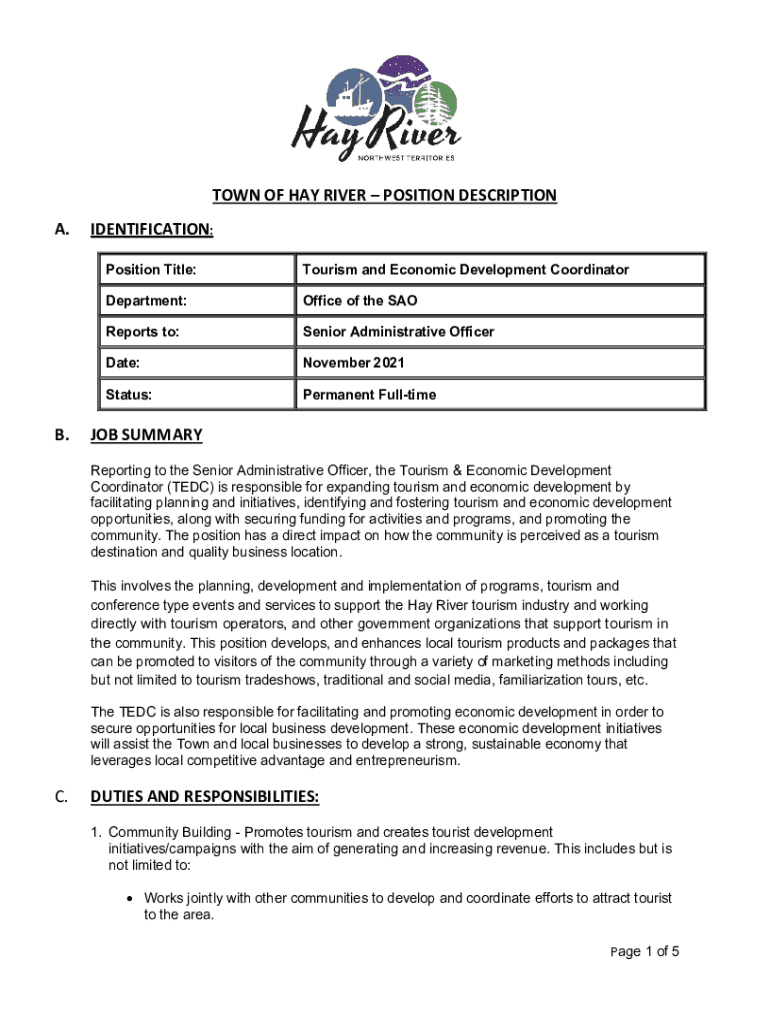 Hay River
NORTHWEST TERRITORIES

TOWN OF HAY RIVER – POSITION DESCRIPTION

A. IDENTIFICATION:

| Position Title: | Tourism and Economic Development Coordinator |
|---|---|
| Department: | Office of the SAO |
| Reports to: | Senior Administrative Officer |
| Date: | November 2021 |
| Status: | Permanent Full-time |

B. JOB SUMMARY

Reporting to the Senior Administrative Officer, the Tourism & Economic Development Coordinator (TEDC) is responsible for expanding tourism and economic development by facilitating planning and initiatives, identifying and fostering tourism and economic development opportunities, along with securing funding for activities and programs, and promoting the community. The position has a direct impact on how the community is perceived as a tourism destination and quality business location.

This involves the planning, development and implementation of programs, tourism and conference type events and services to support the Hay River tourism industry and working directly with tourism operators, and other government organizations that support tourism in the community. This position develops, and enhances local tourism products and packages that can be promoted to visitors of the community through a variety of marketing methods including but not limited to tourism tradeshows, traditional and social media, familiarization tours, etc.

The TEDC is also responsible for facilitating and promoting economic development in order to secure opportunities for local business development. These economic development initiatives will assist the Town and local businesses to develop a strong, sustainable economy that leverages local competitive advantage and entrepreneurism.

C. DUTIES AND RESPONSIBILITIES:

1. Community Building - Promotes tourism and creates tourist development initiatives/campaigns with the aim of generating and increasing revenue. This includes but is not limited to:

• Works jointly with other communities to develop and coordinate efforts to attract tourist to the area.

Page 1 of 5